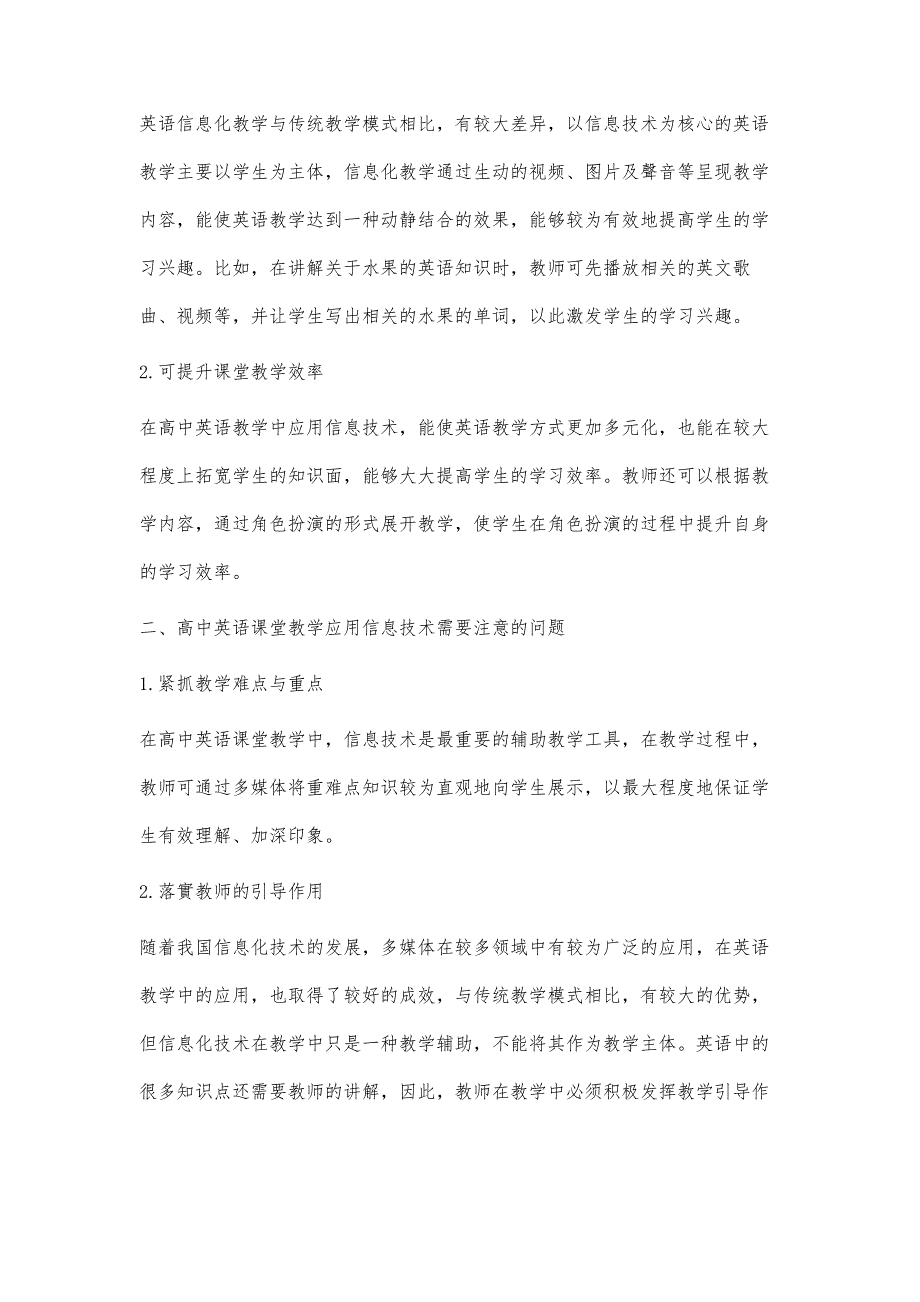 英语信息化教学与传统教学模式相比，有较大差异，以信息技术为核心的英语教学主要以学生为主体，信息化教学通过生动的视频、图片及聲音等呈现教学内容，能使英语教学达到一种动静结合的效果，能够较为有效地提高学生的学习兴趣。比如，在讲解关于水果的英语知识时，教师可先播放相关的英文歌曲、视频等，并让学生写出相关的水果的单词，以此激发学生的学习兴趣。

2.可提升课堂教学效率

在高中英语教学中应用信息技术，能使英语教学方式更加多元化，也能在较大程度上拓宽学生的知识面，能够大大提高学生的学习效率。教师还可以根据教学内容，通过角色扮演的形式展开教学，使学生在角色扮演的过程中提升自身的学习效率。

二、高中英语课堂教学应用信息技术需要注意的问题

1.紧抓教学难点与重点

在高中英语课堂教学中，信息技术是最重要的辅助教学工具，在教学过程中，教师可通过多媒体将重难点知识较为直观地向学生展示，以最大程度地保证学生有效理解、加深印象。

2.落實教师的引导作用

随着我国信息化技术的发展，多媒体在较多领域中有较为广泛的应用，在英语教学中的应用，也取得了较好的成效，与传统教学模式相比，有较大的优势，但信息化技术在教学中只是一种教学辅助，不能将其作为教学主体。英语中的很多知识点还需要教师的讲解，因此，教师在教学中必须积极发挥教学引导作